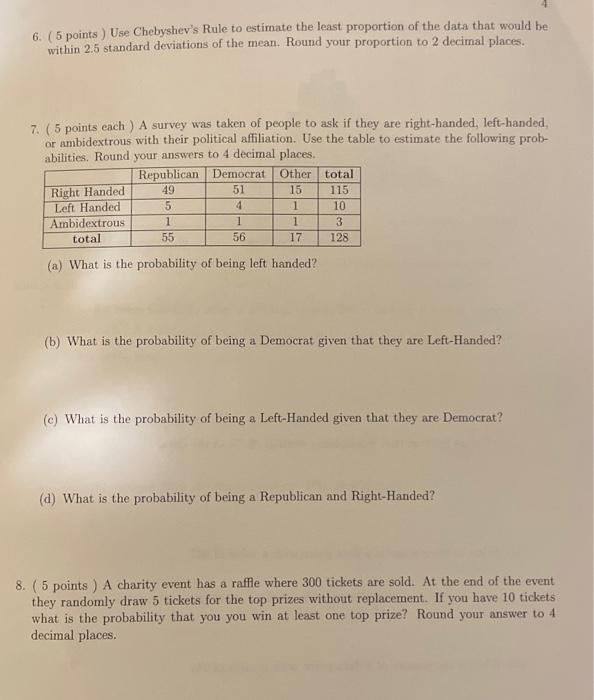 4

6. ( 5 points ) Use Chebyshev's Rule to estimate the least proportion of the data that would be within 2.5 standard deviations of the mean. Round your proportion to 2 decimal places.

7. ( 5 points each ) A survey was taken of people to ask if they are right-handed, left-handed, or ambidextrous with their political affiliation. Use the table to estimate the following probabilities. Round your answers to 4 decimal places.

| | Republican | Democrat | Other | total |
|---|---|---|---|---|
| Right Handed | 49 | 51 | 15 | 115 |
| Left Handed | 5 | 4 | 1 | 10 |
| Ambidextrous | 1 | 1 | 1 | 3 |
| total | 55 | 56 | 17 | 128 |

(a) What is the probability of being left handed?

(b) What is the probability of being a Democrat given that they are Left-Handed?

(c) What is the probability of being a Left-Handed given that they are Democrat?

(d) What is the probability of being a Republican and Right-Handed?

8. ( 5 points ) A charity event has a raffle where 300 tickets are sold. At the end of the event they randomly draw 5 tickets for the top prizes without replacement. If you have 10 tickets what is the probability that you you win at least one top prize? Round your answer to 4 decimal places.